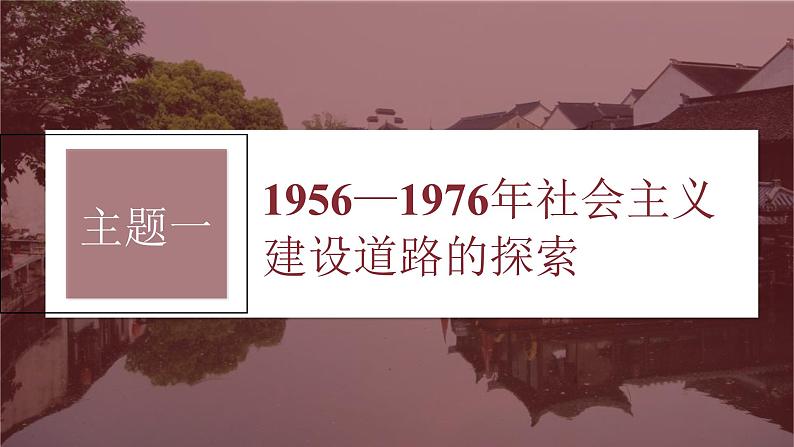 主题一

1956—1976年社会主义建设道路的探索